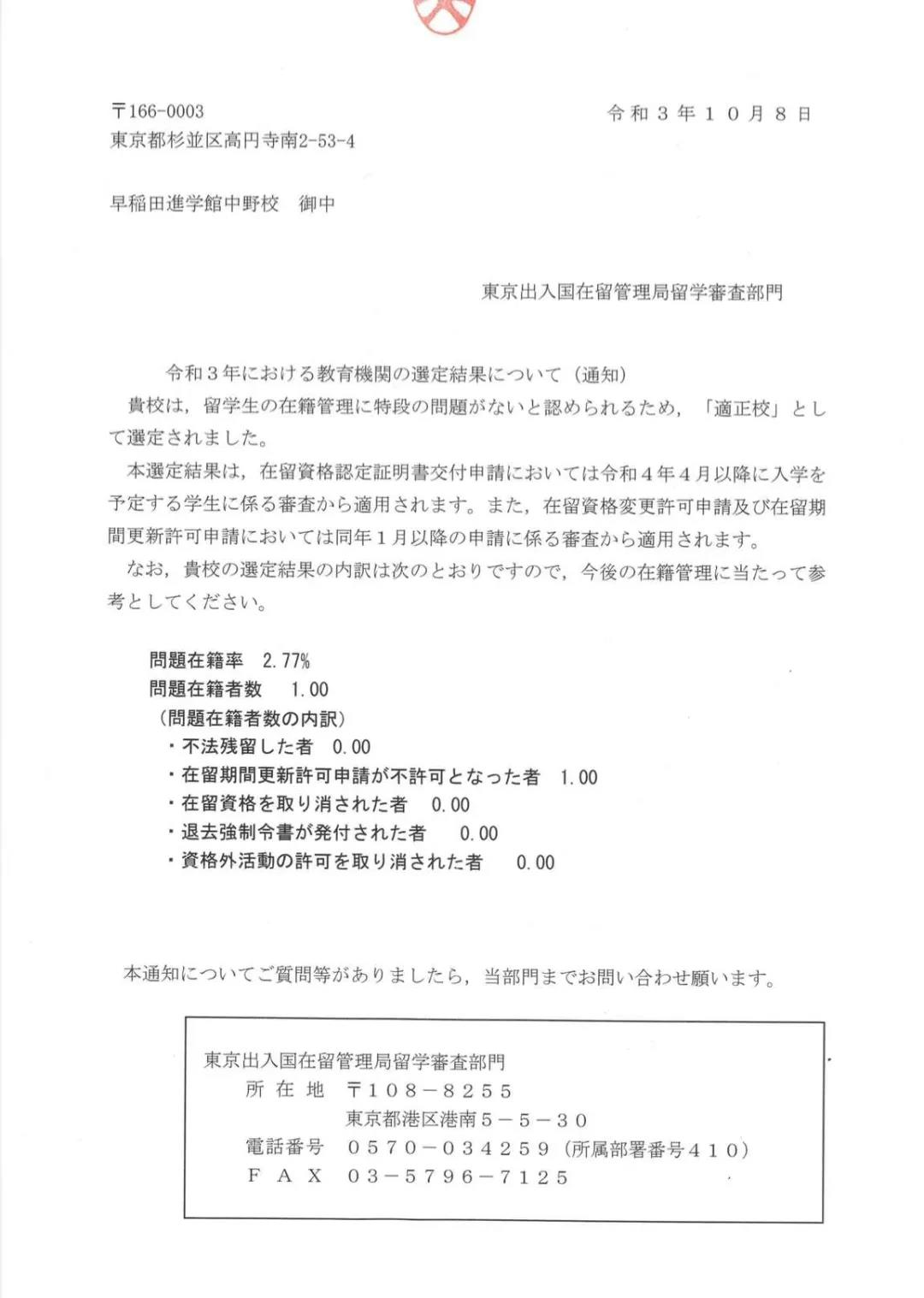 〒166-0003
東京都杉並区高円寺南2-53-4

令和３年１０月８日

早稲田進学館中野校　御中

東京出入国在留管理局留学審査部門

令和３年における教育機関の選定結果について（通知）

貴校は，留学生の在籍管理に特段の問題がないと認められるため，「適正校」として選定されました。

本選定結果は，在留資格認定証明書交付申請においては令和４年４月以降に入学を予定する学生に係る審査から適用されます。また，在留資格変更許可申請及び在留期間更新許可申請においては同年１月以降の申請に係る審査から適用されます。

なお，貴校の選定結果の内訳は次のとおりですので，今後の在籍管理に当たって参考としてください。

問題在籍率　2.77%
問題在籍者数　1.00
（問題在籍者数の内訳）
・不法残留した者　0.00
・在留期間更新許可申請が不許可となった者　1.00
・在留資格を取り消された者　0.00
・退去強制令書が発付された者　0.00
・資格外活動の許可を取り消された者　0.00

本通知についてご質問等がありましたら，当部門までお問い合わせ願います。

東京出入国在留管理局留学審査部門
所在地　〒１０８－８２５５
東京都港区港南５－５－３０
電話番号　０５７０－０３４２５９（所属部署番号４１０）
ＦＡＸ　０３－５７９６－７１２５